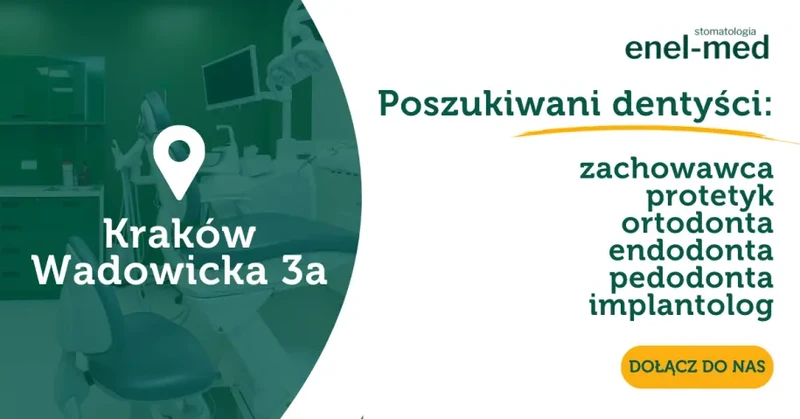 Kraków
Wadowicka 3a

stomatologia
enel-med

Poszukiwani dentyści:

zachowawca
protetyk
ortodonta
endodonta
pedodonta
implantolog

DOŁĄCZ DO NAS